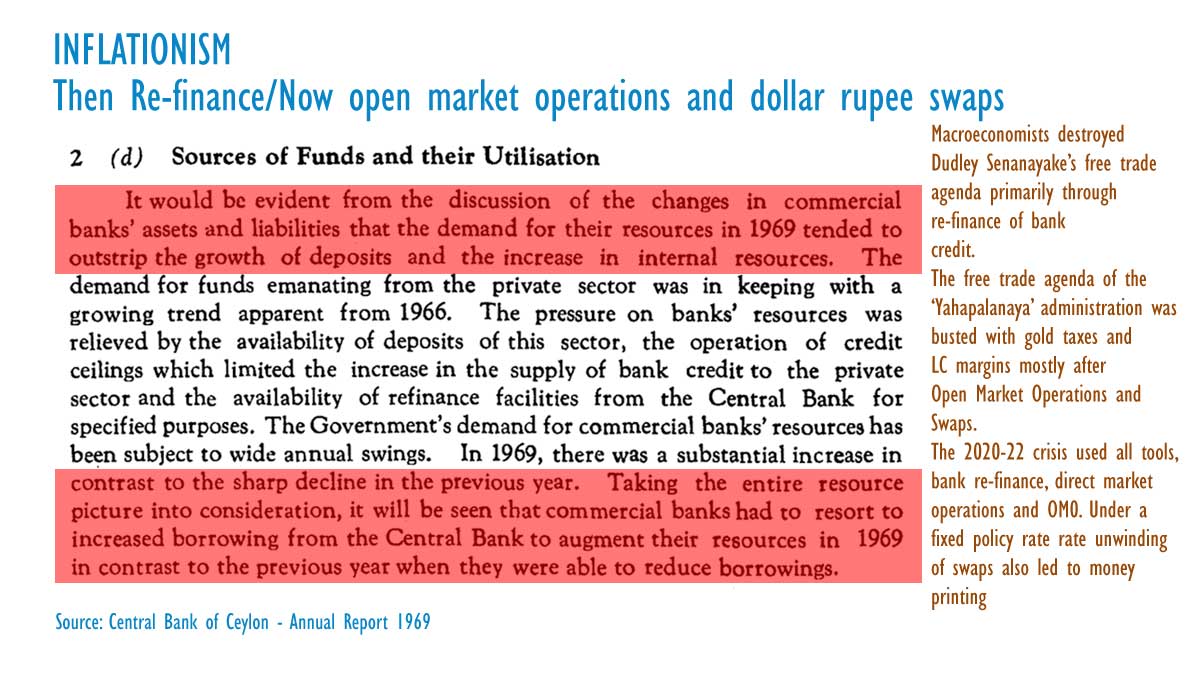 INFLATIONISM
Then Re-finance/Now open market operations and dollar rupee swaps

2 (d) Sources of Funds and their Utilisation

It would be evident from the discussion of the changes in commercial banks' assets and liabilities that the demand for their resources in 1969 tended to outstrip the growth of deposits and the increase in internal resources. The demand for funds emanating from the private sector was in keeping with a growing trend apparent from 1966. The pressure on banks' resources was relieved by the availability of deposits of this sector, the operation of credit ceilings which limited the increase in the supply of bank credit to the private sector and the availability of refinance facilities from the Central Bank for specified purposes. The Government's demand for commercial banks' resources has been subject to wide annual swings. In 1969, there was a substantial increase in contrast to the sharp decline in the previous year. Taking the entire resource picture into consideration, it will be seen that commercial banks had to resort to increased borrowing from the Central Bank to augment their resources in 1969 in contrast to the previous year when they were able to reduce borrowings.

Source: Central Bank of Ceylon - Annual Report 1969

Macroeconomists destroyed Dudley Senanayake's free trade agenda primarily through re-finance of bank credit.
The free trade agenda of the 'Yahapalanaya' administration was busted with gold taxes and LC margins mostly after Open Market Operations and Swaps.
The 2020-22 crisis used all tools, bank re-finance, direct market operations and OMO. Under a fixed policy rate rate unwinding of swaps also led to money printing